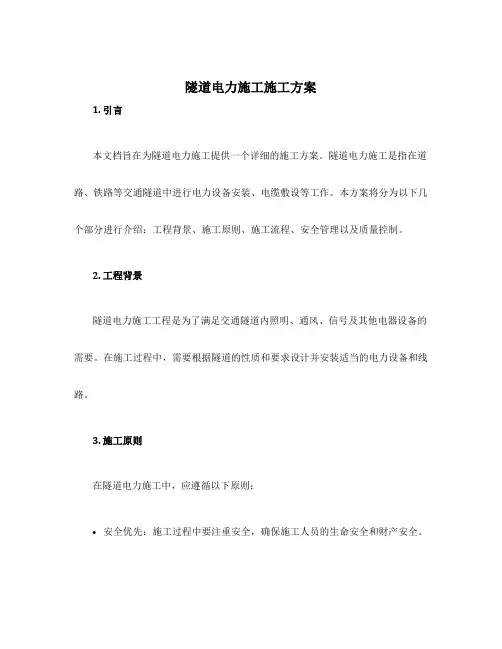 隧道电力施工施工方案

1. 引言

本文档旨在为隧道电力施工提供一个详细的施工方案。隧道电力施工是指在道路、铁路等交通隧道中进行电力设备安装、电缆敷设等工作。本方案将分为以下几个部分进行介绍：工程背景、施工原则、施工流程、安全管理以及质量控制。

2. 工程背景

隧道电力施工工程是为了满足交通隧道内照明、通风、信号及其他电器设备的需要。在施工过程中，需要根据隧道的性质和要求设计并安装适当的电力设备和线路。

3. 施工原则

在隧道电力施工中，应遵循以下原则：

• 安全优先：施工过程中要注重安全，确保施工人员的生命安全和财产安全。